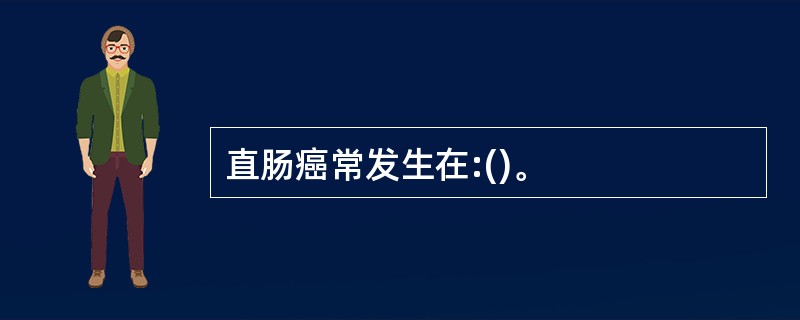 直肠癌常发生在:()。